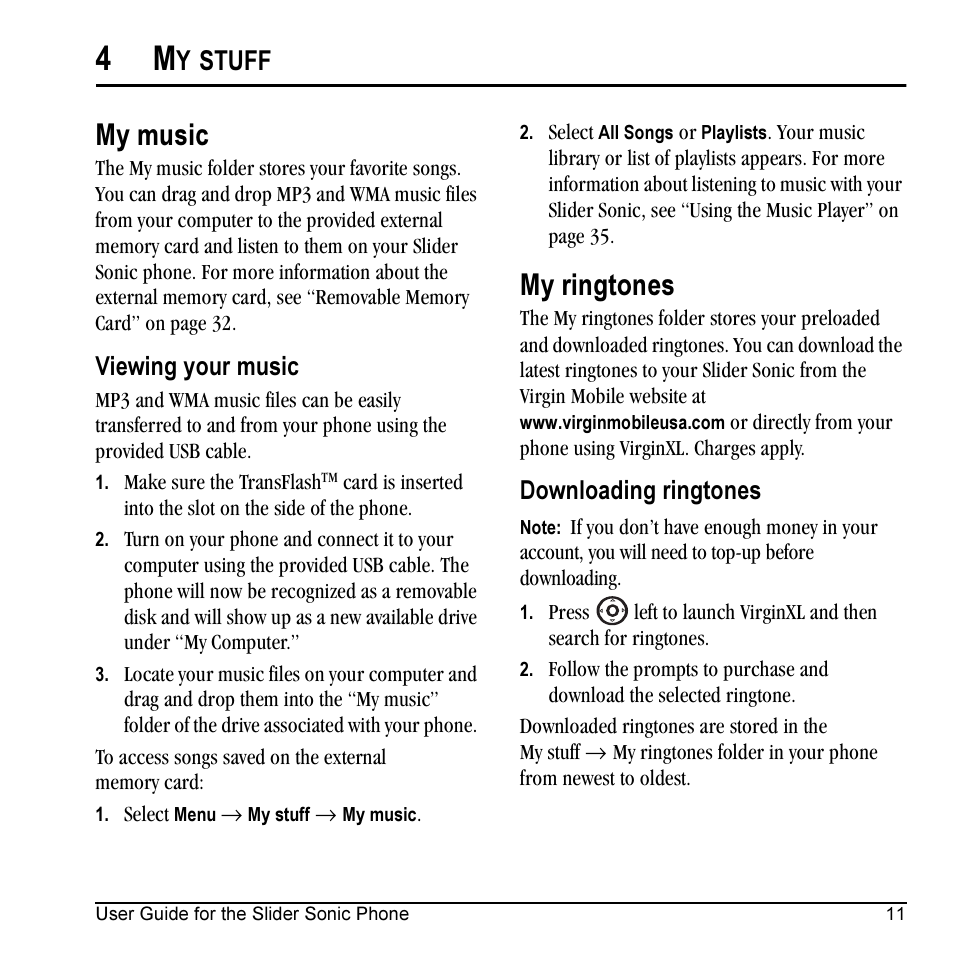 4 MY STUFF

My music

The My music folder stores your favorite songs. You can drag and drop MP3 and WMA music files from your computer to the provided external memory card and listen to them on your Slider Sonic phone. For more information about the external memory card, see "Removable Memory Card" on page 32.

Viewing your music

MP3 and WMA music files can be easily transferred to and from your phone using the provided USB cable.

1. Make sure the TransFlash™ card is inserted into the slot on the side of the phone.

2. Turn on your phone and connect it to your computer using the provided USB cable. The phone will now be recognized as a removable disk and will show up as a new available drive under "My Computer."

3. Locate your music files on your computer and drag and drop them into the "My music" folder of the drive associated with your phone.

To access songs saved on the external memory card:

1. Select Menu → My stuff → My music.

2. Select All Songs or Playlists. Your music library or list of playlists appears. For more information about listening to music with your Slider Sonic, see "Using the Music Player" on page 35.

My ringtones

The My ringtones folder stores your preloaded and downloaded ringtones. You can download the latest ringtones to your Slider Sonic from the Virgin Mobile website at www.virginmobileusa.com or directly from your phone using VirginXL. Charges apply.

Downloading ringtones

Note: If you don't have enough money in your account, you will need to top-up before downloading.

1. Press left to launch VirginXL and then search for ringtones.

2. Follow the prompts to purchase and download the selected ringtone.

Downloaded ringtones are stored in the My stuff → My ringtones folder in your phone from newest to oldest.

User Guide for the Slider Sonic Phone 11